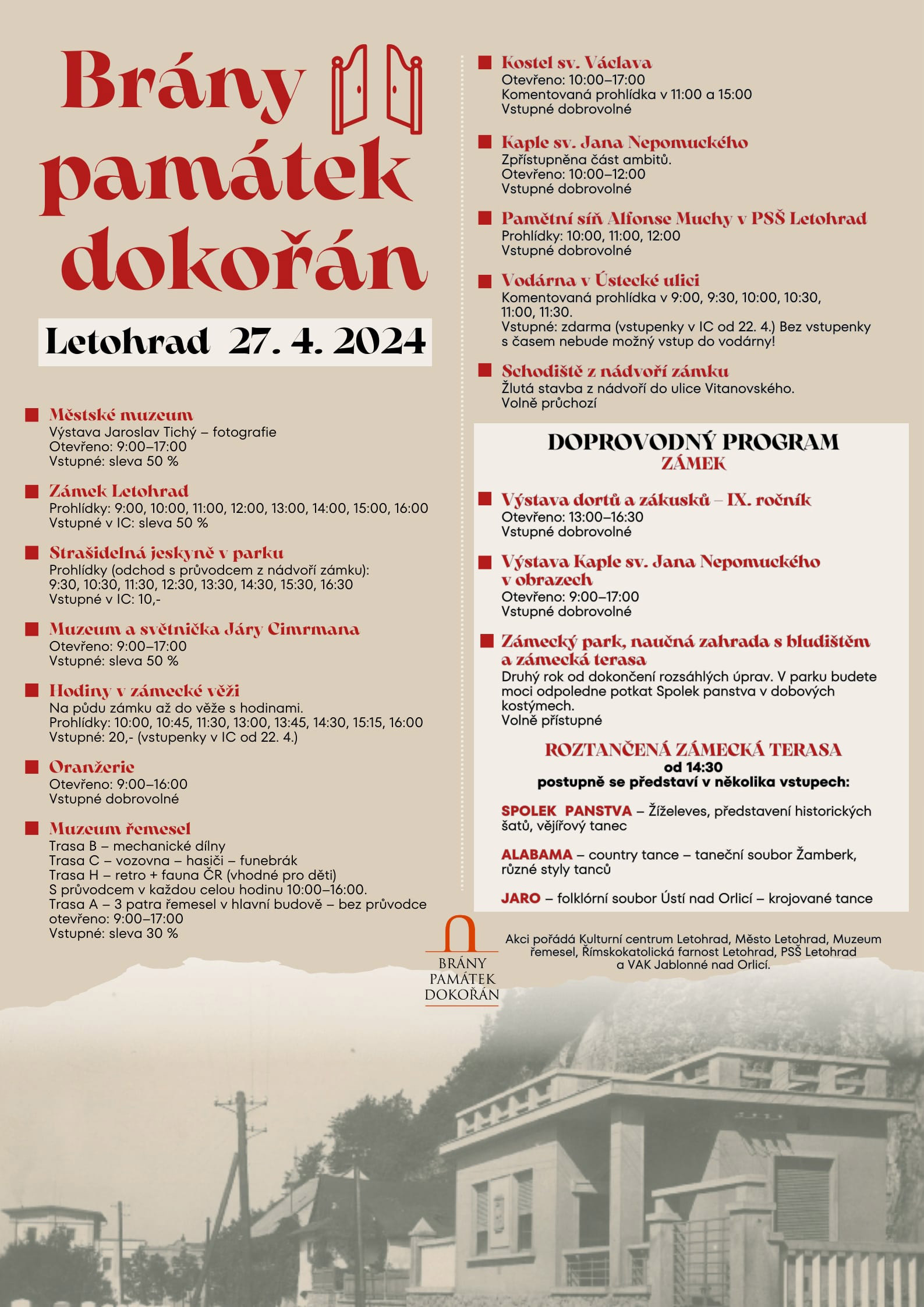 Brány památek dokořán

Letohrad 27. 4. 2024

Městské muzeum
Výstava Jaroslav Tichý – fotografie
Otevřeno: 9:00–17:00
Vstupné: sleva 50 %

Zámek Letohrad
Prohlídky: 9:00, 10:00, 11:00, 12:00, 13:00, 14:00, 15:00, 16:00
Vstupné v IC: sleva 50 %

Strašidelná jeskyně v parku
Prohlídky (odchod s průvodcem z nádvoří zámku):
9:30, 10:30, 11:30, 12:30, 13:30, 14:30, 15:30, 16:30
Vstupné v IC: 10,-

Muzeum a světnička Járy Cimrmana
Otevřeno: 9:00–17:00
Vstupné: sleva 50 %

Hodiny v zámecké věži
Na půdu zámku až do věže s hodinami.
Prohlídky: 10:00, 10:45, 11:30, 13:00, 13:45, 14:30, 15:15, 16:00
Vstupné: 20,- (vstupenky v IC od 22. 4.)

Oranžerie
Otevřeno: 9:00–16:00
Vstupné dobrovolné

Muzeum řemesel
Trasa B – mechanické dílny
Trasa C – vozovna – hasiči – funebrák
Trasa H – retro + fauna ČR (vhodné pro děti)
S průvodcem v každou celou hodinu 10:00–16:00.
Trasa A – 3 patra řemesel v hlavní budově – bez průvodce
otevřeno: 9:00–17:00
Vstupné: sleva 30 %

Kostel sv. Václava
Otevřeno: 10:00–17:00
Komentovaná prohlídka v 11:00 a 15:00
Vstupné dobrovolné

Kaple sv. Jana Nepomuckého
Zpřístupněna část ambitů.
Otevřeno: 10:00–12:00
Vstupné dobrovolné

Pamětní síň Alfonse Muchy v PSŠ Letohrad
Prohlídky: 10:00, 11:00, 12:00
Vstupné dobrovolné

Vodárna v Ústecké ulici
Komentovaná prohlídka v 9:00, 9:30, 10:00, 10:30, 11:00, 11:30.
Vstupné: zdarma (vstupenky v IC od 22. 4.) Bez vstupenky s časem nebude možný vstup do vodárny!

Schodiště z nádvoří zámku
Žlutá stavba z nádvoří do ulice Vitanovského.
Volně průchozí

DOPROVODNÝ PROGRAM
ZÁMEK

Výstava dortů a zákusků – IX. ročník
Otevřeno: 13:00–16:30
Vstupné dobrovolné

Výstava Kaple sv. Jana Nepomuckého v obrazech
Otevřeno: 9:00–17:00
Vstupné dobrovolné

Zámecký park, naučná zahrada s bludištěm a zámecká terasa
Druhý rok od dokončení rozsáhlých úprav. V parku budete moci odpoledne potkat Spolek panstva v dobových kostýmech.
Volně přístupné

ROZTANČENÁ ZÁMECKÁ TERASA
od 14:30
postupně se představí v několika vstupech:

SPOLEK PANSTVA – Žíželeves, představení historických šatů, vějířový tanec

ALABAMA – country tance – taneční soubor Žamberk, různé styly tanců

JARO – folklórní soubor Ústí nad Orlicí – krojované tance

BRÁNY PAMÁTEK DOKOŘÁN

Akci pořádá Kulturní centrum Letohrad, Město Letohrad, Muzeum řemesel, Římskokatolická farnost Letohrad, PSŠ Letohrad a VAK Jablonné nad Orlicí.